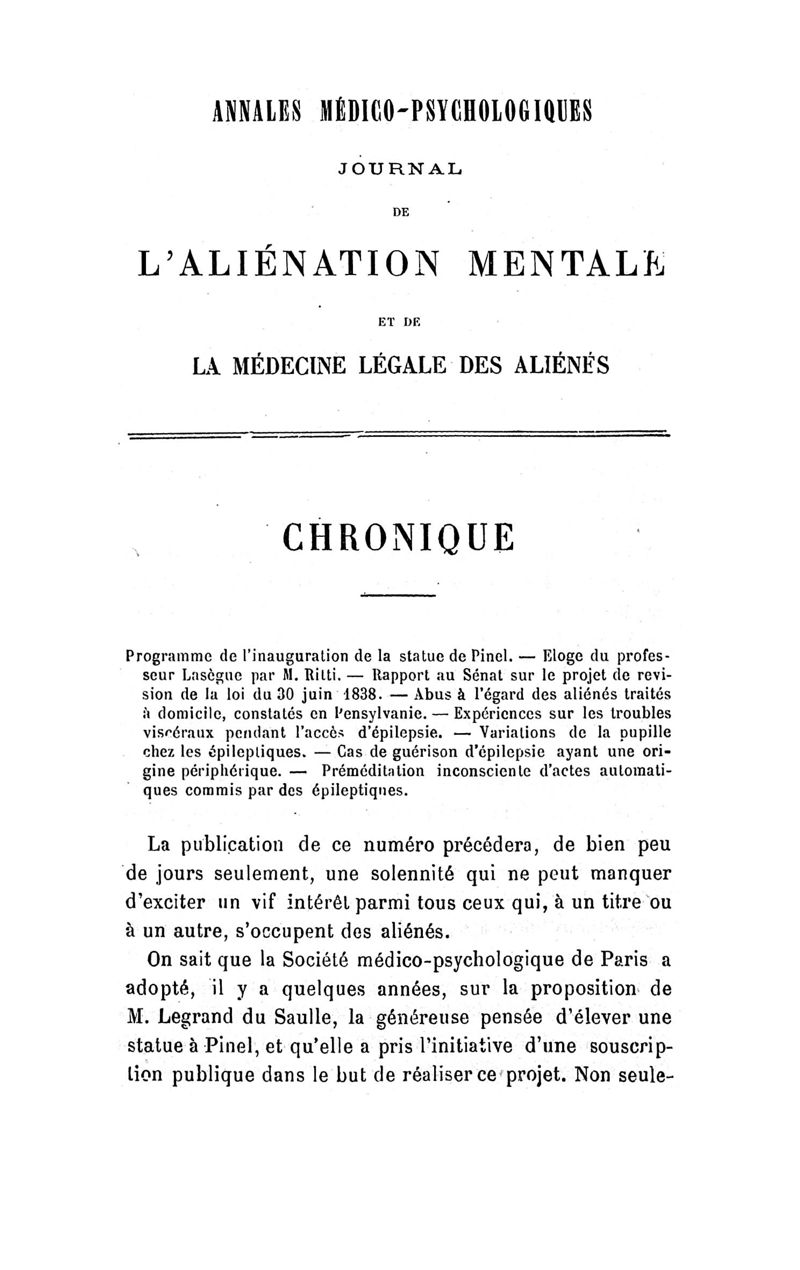 ANNALES MÉDICO-PSYCHOLOGIQUES

JOURNAL

DE

L'ALIÉNATION MENTALE

ET DE

LA MÉDECINE LÉGALE DES ALIÉNÉS

CHRONIQUE

Programme de l'inauguration de la statue de Pinel. — Eloge du professeur Lasègue par M. Ritti. — Rapport au Sénat sur le projet de revision de la loi du 30 juin 1838. — Abus à l'égard des aliénés traités à domicile, constatés en Pensylvanie. — Expériences sur les troubles viscéraux pendant l'accès d'épilepsie. — Variations de la pupille chez les épileptiques. — Cas de guérison d'épilepsie ayant une origine périphérique. — Préméditation inconsciente d'actes automatiques commis par des épileptiques.

La publication de ce numéro précédera, de bien peu de jours seulement, une solennité qui ne peut manquer d'exciter un vif intérêt parmi tous ceux qui, à un titre ou à un autre, s'occupent des aliénés.

On sait que la Société médico-psychologique de Paris a adopté, il y a quelques années, sur la proposition de M. Legrand du Saulle, la généreuse pensée d'élever une statue à Pinel, et qu'elle a pris l'initiative d'une souscription publique dans le but de réaliser ce projet. Non seule-